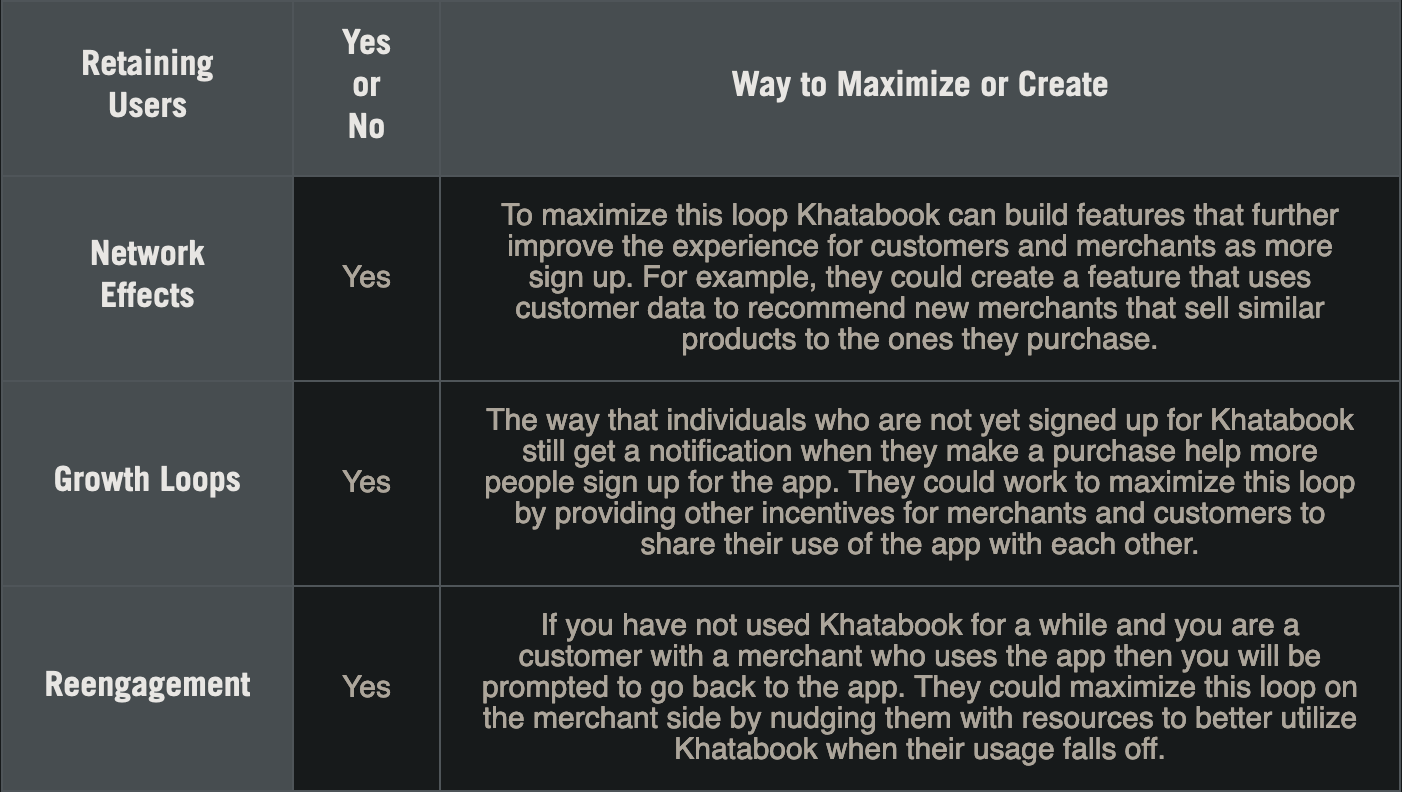 | Retaining Users | Yes or No | Way to Maximize or Create |
|---|---|---|
| Network Effects | Yes | To maximize this loop Khatabook can build features that further improve the experience for customers and merchants as more sign up. For example, they could create a feature that uses customer data to recommend new merchants that sell similar products to the ones they purchase. |
| Growth Loops | Yes | The way that individuals who are not yet signed up for Khatabook still get a notification when they make a purchase help more people sign up for the app. They could work to maximize this loop by providing other incentives for merchants and customers to share their use of the app with each other. |
| Reengagement | Yes | If you have not used Khatabook for a while and you are a customer with a merchant who uses the app then you will be prompted to go back to the app. They could maximize this loop on the merchant side by nudging them with resources to better utilize Khatabook when their usage falls off. |